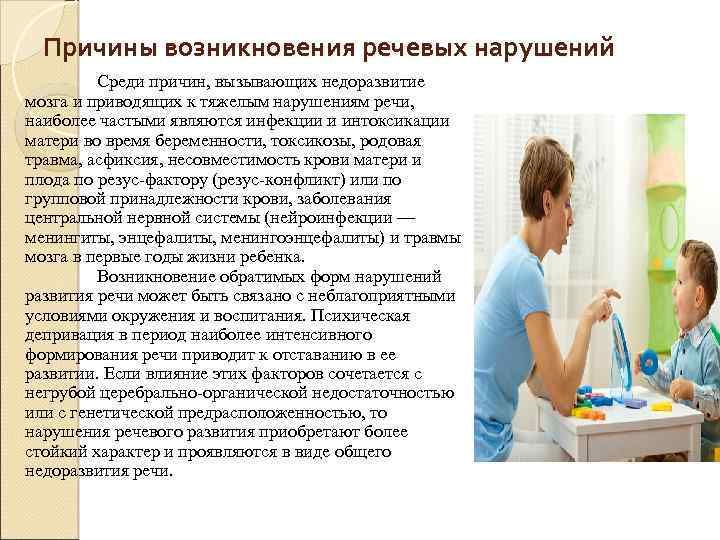 Причины возникновения речевых нарушений

Среди причин, вызывающих недоразвитие мозга и приводящих к тяжелым нарушениям речи, наиболее частыми являются инфекции и интоксикации матери во время беременности, токсикозы, родовая травма, асфиксия, несовместимость крови матери и плода по резус-фактору (резус-конфликт) или по групповой принадлежности крови, заболевания центральной нервной системы (нейроинфекции — менингиты, энцефалиты, менингоэнцефалиты) и травмы мозга в первые годы жизни ребенка.

Возникновение обратимых форм нарушений развития речи может быть связано с неблагоприятными условиями окружения и воспитания. Психическая депривация в период наиболее интенсивного формирования речи приводит к отставанию в ее развитии. Если влияние этих факторов сочетается с негрубой церебрально-органической недостаточностью или с генетической предрасположенностью, то нарушения речевого развития приобретают более стойкий характер и проявляются в виде общего недоразвития речи.